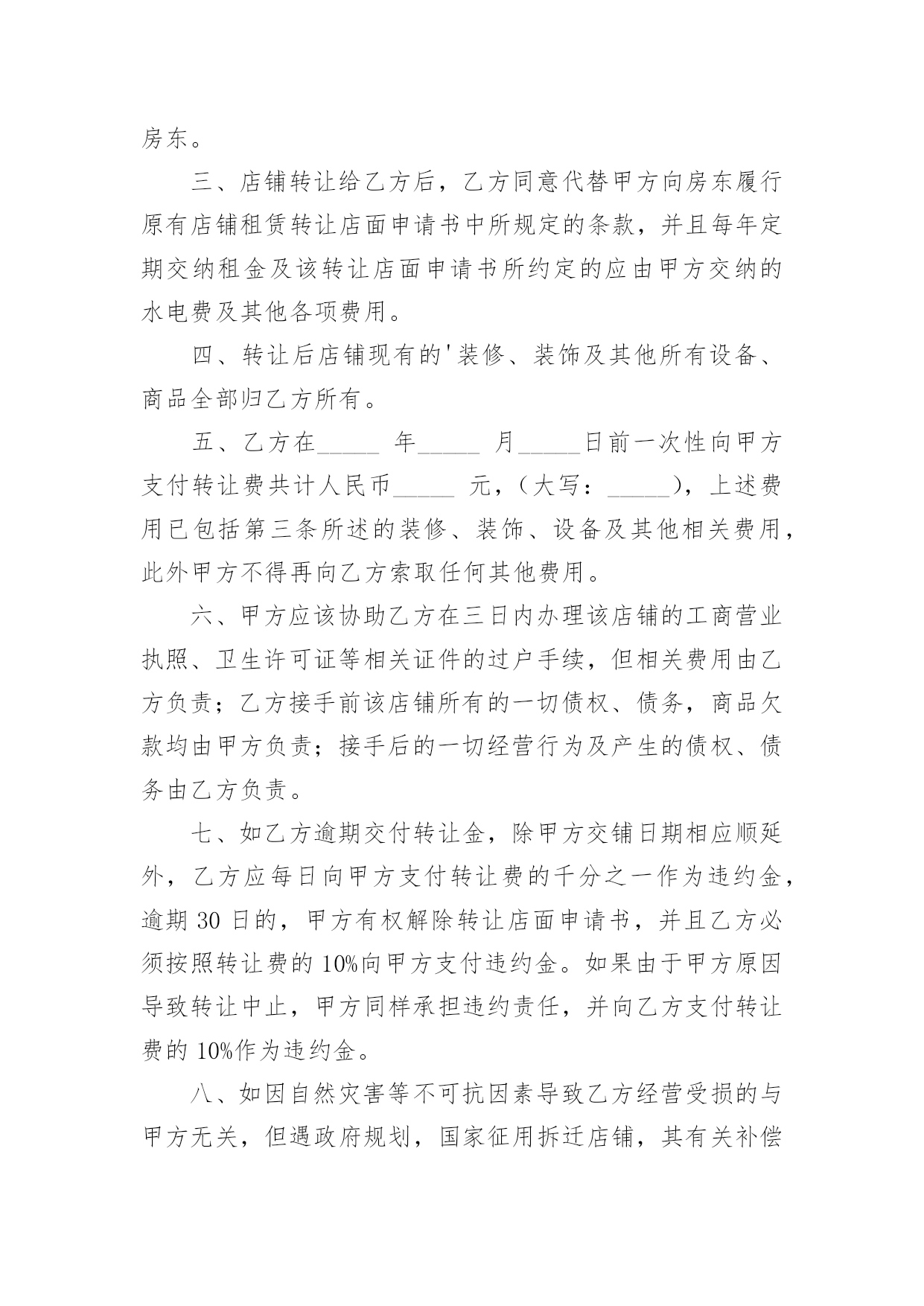 房东。

三、店铺转让给乙方后，乙方同意代替甲方向房东履行原有店铺租赁转让店面申请书中所规定的条款，并且每年定期交纳租金及该转让店面申请书所约定的应由甲方交纳的水电费及其他各项费用。

四、转让后店铺现有的'装修、装饰及其他所有设备、商品全部归乙方所有。

五、乙方在_____ 年_____ 月_____日前一次性向甲方支付转让费共计人民币_____ 元，（大写：_____），上述费用已包括第三条所述的装修、装饰、设备及其他相关费用，此外甲方不得再向乙方索取任何其他费用。

六、甲方应该协助乙方在三日内办理该店铺的工商营业执照、卫生许可证等相关证件的过户手续，但相关费用由乙方负责；乙方接手前该店铺所有的一切债权、债务，商品欠款均由甲方负责；接手后的一切经营行为及产生的债权、债务由乙方负责。

七、如乙方逾期交付转让金，除甲方交铺日期相应顺延外，乙方应每日向甲方支付转让费的千分之一作为违约金，逾期 30 日的，甲方有权解除转让店面申请书，并且乙方必须按照转让费的 10%向甲方支付违约金。如果由于甲方原因导致转让中止，甲方同样承担违约责任，并向乙方支付转让费的 10%作为违约金。

八、如因自然灾害等不可抗因素导致乙方经营受损的与甲方无关，但遇政府规划，国家征用拆迁店铺，其有关补偿